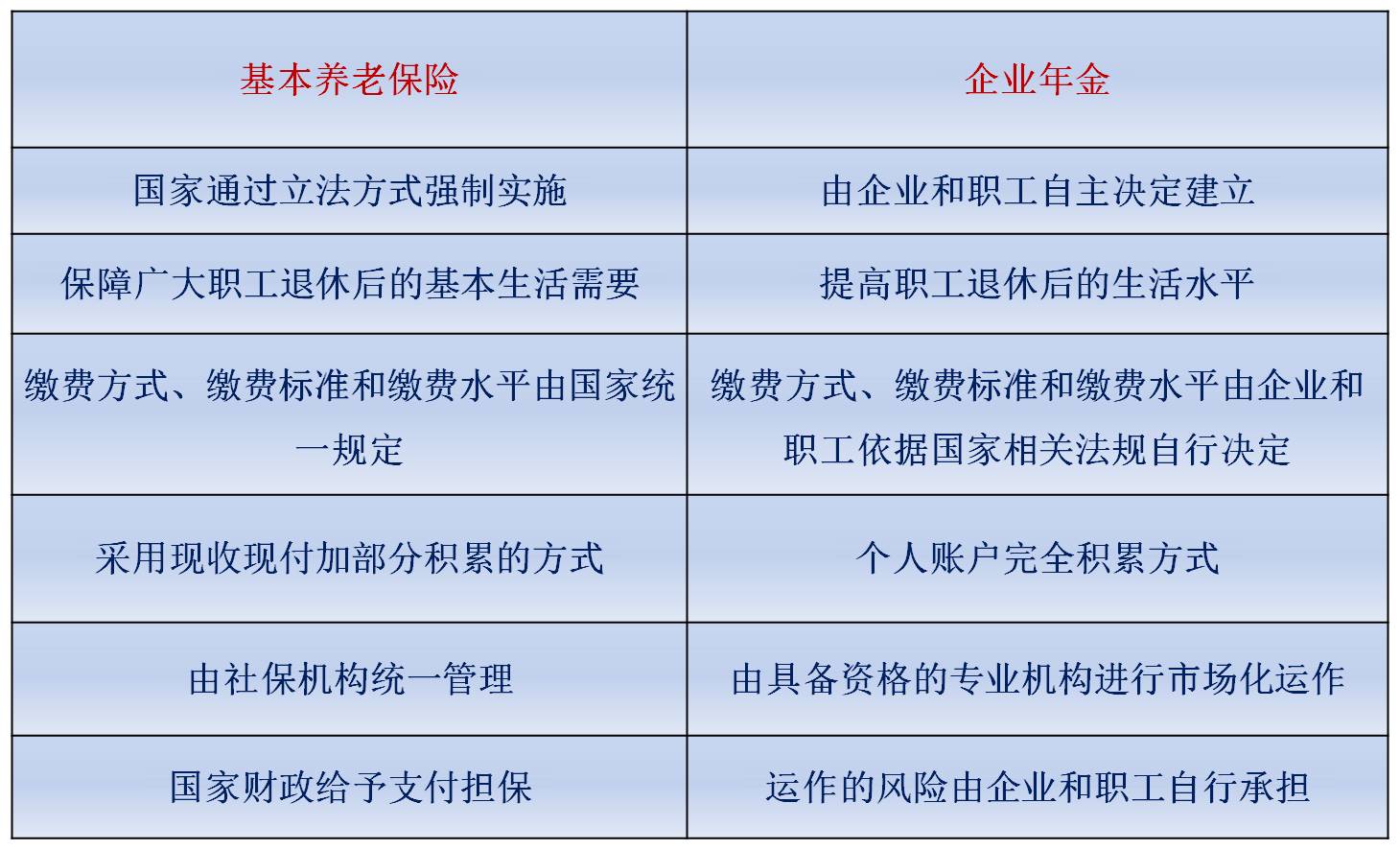 | 基本养老保险 | 企业年金 |
|---|---|
| 国家通过立法方式强制实施 | 由企业和职工自主决定建立 |
| 保障广大职工退休后的基本生活需要 | 提高职工退休后的生活水平 |
| 缴费方式、缴费标准和缴费水平由国家统一规定 | 缴费方式、缴费标准和缴费水平由企业和职工依据国家相关法规自行决定 |
| 采用现收现付加部分积累的方式 | 个人账户完全积累方式 |
| 由社保机构统一管理 | 由具备资格的专业机构进行市场化运作 |
| 国家财政给予支付担保 | 运作的风险由企业和职工自行承担 |